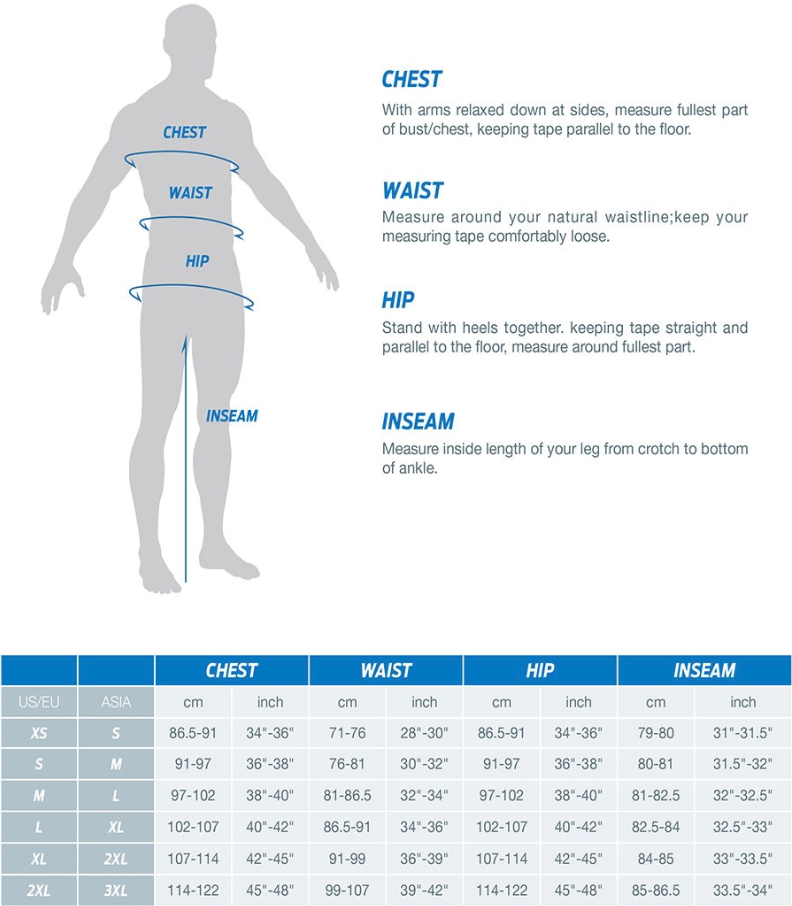 CHEST

WAIST

HIP

INSEAM

CHEST
With arms relaxed down at sides, measure fullest part of bust/chest, keeping tape parallel to the floor.

WAIST
Measure around your natural waistline;keep your measuring tape comfortably loose.

HIP
Stand with heels together. keeping tape straight and parallel to the floor, measure around fullest part.

INSEAM
Measure inside length of your leg from crotch to bottom of ankle.

| | | CHEST | | WAIST | | HIP | | INSEAM | |
|---|---|---|---|---|---|---|---|---|---|
| US/EU | ASIA | cm | inch | cm | inch | cm | inch | cm | inch |
| XS | S | 86.5-91 | 34"-36" | 71-76 | 28"-30" | 86.5-91 | 34"-36" | 79-80 | 31"-31.5" |
| S | M | 91-97 | 36"-38" | 76-81 | 30"-32" | 91-97 | 36"-38" | 80-81 | 31.5"-32" |
| M | L | 97-102 | 38"-40" | 81-86.5 | 32"-34" | 97-102 | 38"-40" | 81-82.5 | 32"-32.5" |
| L | XL | 102-107 | 40"-42" | 86.5-91 | 34"-36" | 102-107 | 40"-42" | 82.5-84 | 32.5"-33" |
| XL | 2XL | 107-114 | 42"-45" | 91-99 | 36"-39" | 107-114 | 42"-45" | 84-85 | 33"-33.5" |
| 2XL | 3XL | 114-122 | 45"-48" | 99-107 | 39"-42" | 114-122 | 45"-48" | 85-86.5 | 33.5"-34" |